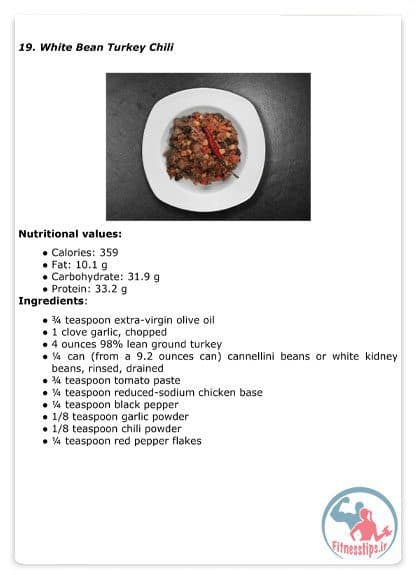 19. White Bean Turkey Chili

Nutritional values:

• Calories: 359
• Fat: 10.1 g
• Carbohydrate: 31.9 g
• Protein: 33.2 g

Ingredients:

• ¾ teaspoon extra-virgin olive oil
• 1 clove garlic, chopped
• 4 ounces 98% lean ground turkey
• ¼ can (from a 9.2 ounces can) cannellini beans or white kidney beans, rinsed, drained
• ¾ teaspoon tomato paste
• ¼ teaspoon reduced-sodium chicken base
• ¼ teaspoon black pepper
• 1/8 teaspoon garlic powder
• 1/8 teaspoon chili powder
• ¼ teaspoon red pepper flakes

Fitnesstips.ir